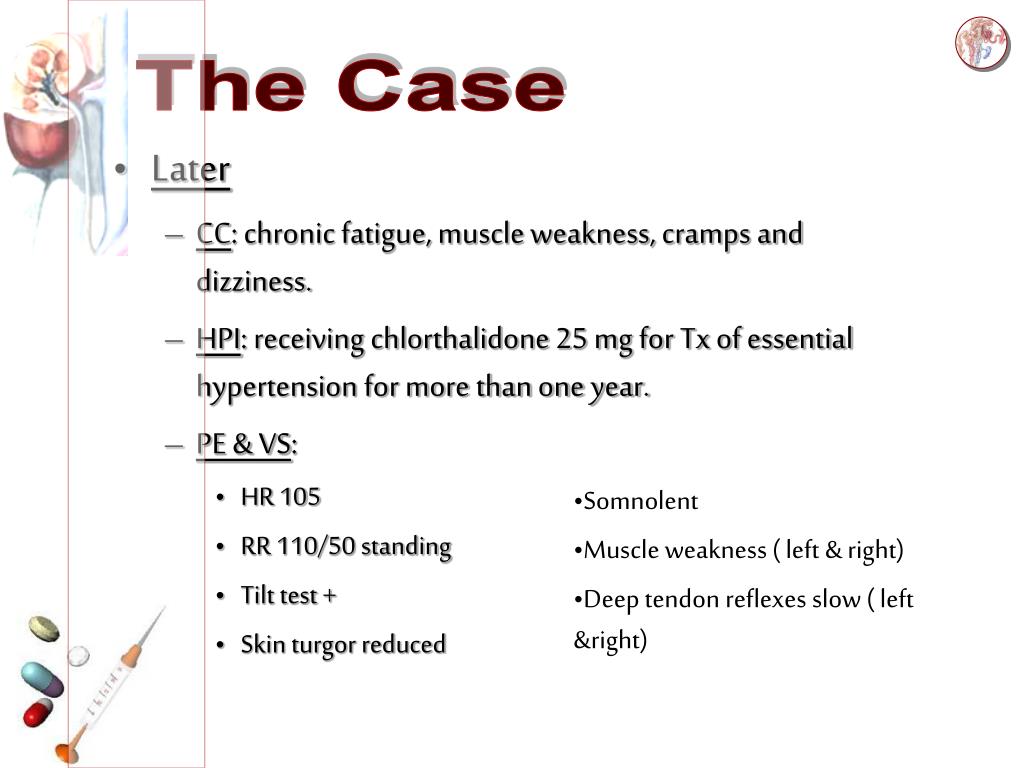 The Case

• Later

– CC: chronic fatigue, muscle weakness, cramps and dizziness.

– HPI: receiving chlorthalidone 25 mg for Tx of essential hypertension for more than one year.

– PE & VS:

• HR 105
• RR 110/50 standing
• Tilt test +
• Skin turgor reduced

•Somnolent
•Muscle weakness ( left & right)
•Deep tendon reflexes slow ( left &right)